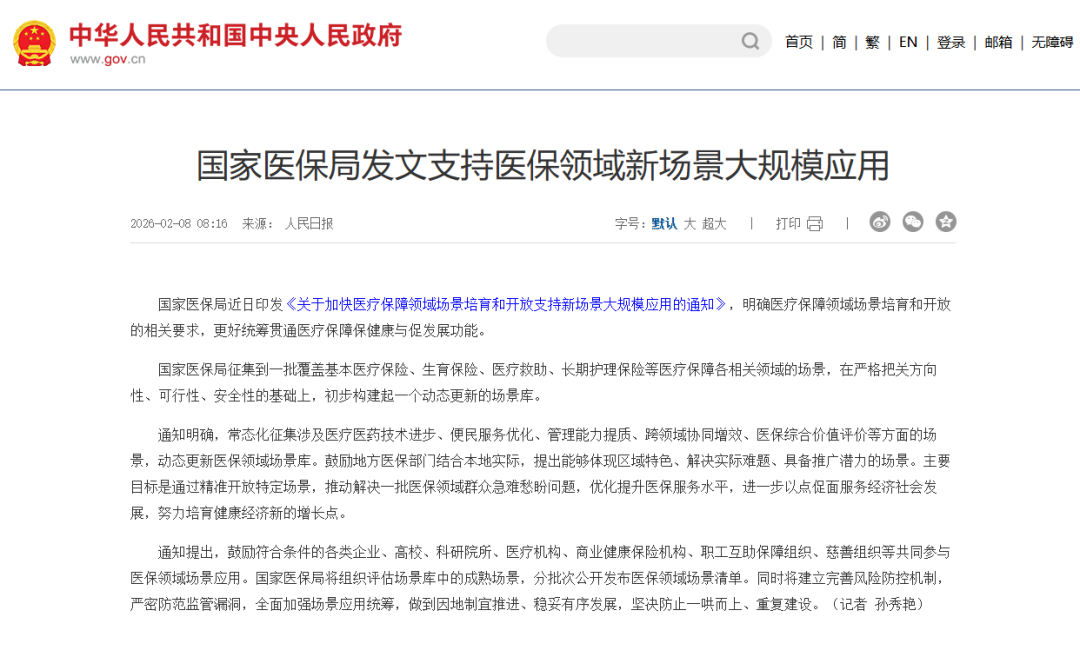 中华人民共和国中央人民政府
www.gov.cn

首页 | 简 | 繁 | EN | 登录 | 邮箱 | 无障碍

国家医保局发文支持医保领域新场景大规模应用

2026-02-08 08:16 来源： 人民日报

字号：默认 大 超大 | 打印 |

国家医保局近日印发《关于加快医疗保障领域场景培育和开放支持新场景大规模应用的通知》，明确医疗保障领域场景培育和开放的相关要求，更好统筹贯通医疗保障保健康与促发展功能。

国家医保局征集到一批覆盖基本医疗保险、生育保险、医疗救助、长期护理保险等医疗保障各相关领域的场景，在严格把关方向性、可行性、安全性的基础上，初步构建起一个动态更新的场景库。

通知明确，常态化征集涉及医疗医药技术进步、便民服务优化、管理能力提质、跨领域协同增效、医保综合价值评价等方面的场景，动态更新医保领域场景库。鼓励地方医保部门结合本地实际，提出能够体现区域特色、解决实际难题、具备推广潜力的场景。主要目标是通过精准开放特定场景，推动解决一批医保领域群众急难愁盼问题，优化提升医保服务水平，进一步以点促面服务经济社会发展，努力培育健康经济新的增长点。

通知提出，鼓励符合条件的各类企业、高校、科研院所、医疗机构、商业健康保险机构、职工互助保障组织、慈善组织等共同参与医保领域场景应用。国家医保局将组织评估场景库中的成熟场景，分批次公开发布医保领域场景清单。同时将建立完善风险防控机制，严密防范监管漏洞，全面加强场景应用统筹，做到因地制宜推进、稳妥有序发展，坚决防止一哄而上、重复建设。（记者 孙秀艳）